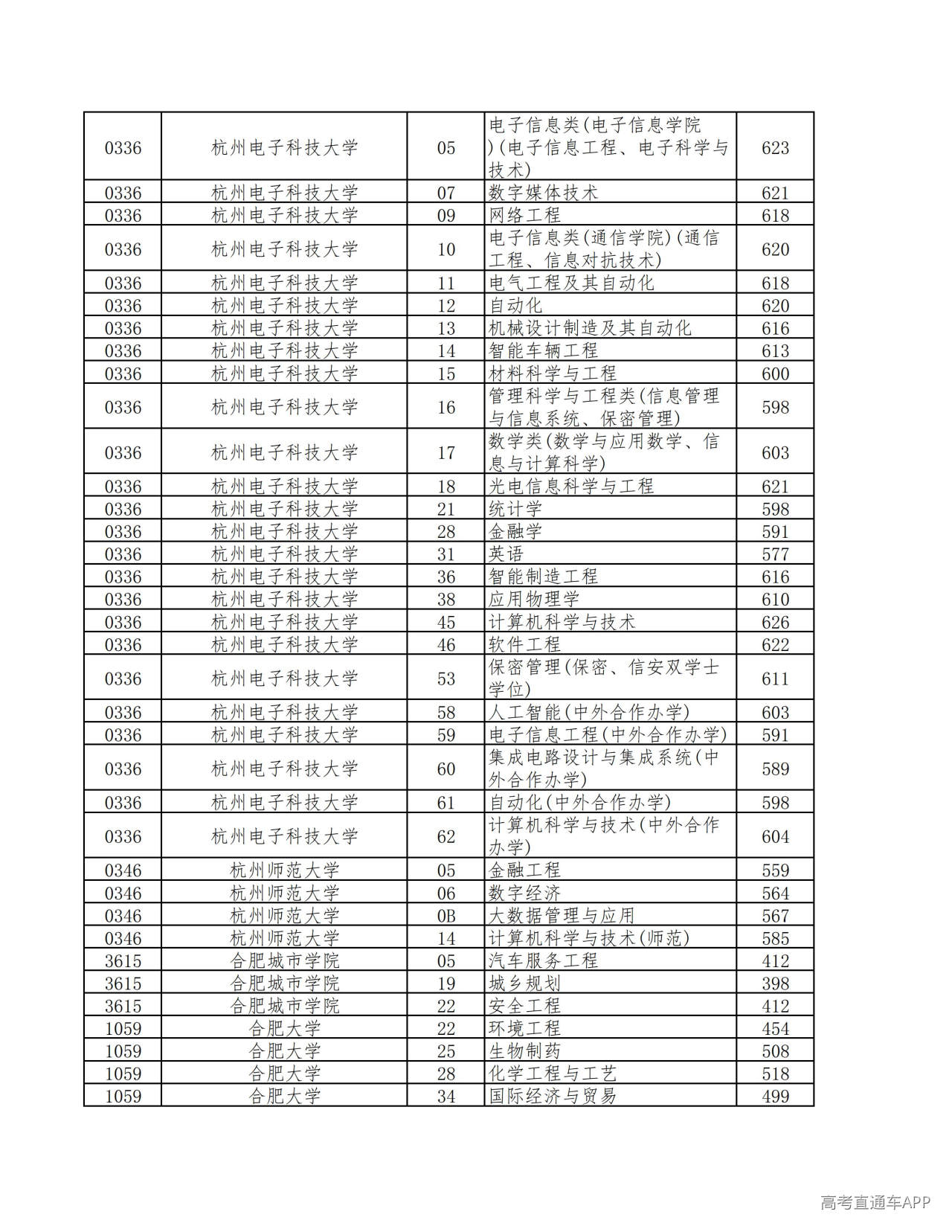 | 0336 | 杭州电子科技大学 | 05 | 电子信息类(电子信息学院)(电子信息工程、电子科学与技术) | 623 |
|---|---|---|---|---|
| 0336 | 杭州电子科技大学 | 07 | 数字媒体技术 | 621 |
| 0336 | 杭州电子科技大学 | 09 | 网络工程 | 618 |
| 0336 | 杭州电子科技大学 | 10 | 电子信息类(通信学院)(通信工程、信息对抗技术) | 620 |
| 0336 | 杭州电子科技大学 | 11 | 电气工程及其自动化 | 618 |
| 0336 | 杭州电子科技大学 | 12 | 自动化 | 620 |
| 0336 | 杭州电子科技大学 | 13 | 机械设计制造及其自动化 | 616 |
| 0336 | 杭州电子科技大学 | 14 | 智能车辆工程 | 613 |
| 0336 | 杭州电子科技大学 | 15 | 材料科学与工程 | 600 |
| 0336 | 杭州电子科技大学 | 16 | 管理科学与工程类(信息管理与信息系统、保密管理) | 598 |
| 0336 | 杭州电子科技大学 | 17 | 数学类(数学与应用数学、信息与计算科学) | 603 |
| 0336 | 杭州电子科技大学 | 18 | 光电信息科学与工程 | 621 |
| 0336 | 杭州电子科技大学 | 21 | 统计学 | 598 |
| 0336 | 杭州电子科技大学 | 28 | 金融学 | 591 |
| 0336 | 杭州电子科技大学 | 31 | 英语 | 577 |
| 0336 | 杭州电子科技大学 | 36 | 智能制造工程 | 616 |
| 0336 | 杭州电子科技大学 | 38 | 应用物理学 | 610 |
| 0336 | 杭州电子科技大学 | 45 | 计算机科学与技术 | 626 |
| 0336 | 杭州电子科技大学 | 46 | 软件工程 | 622 |
| 0336 | 杭州电子科技大学 | 53 | 保密管理(保密、信安双学士学位) | 611 |
| 0336 | 杭州电子科技大学 | 58 | 人工智能(中外合作办学) | 603 |
| 0336 | 杭州电子科技大学 | 59 | 电子信息工程(中外合作办学) | 591 |
| 0336 | 杭州电子科技大学 | 60 | 集成电路设计与集成系统(中外合作办学) | 589 |
| 0336 | 杭州电子科技大学 | 61 | 自动化(中外合作办学) | 598 |
| 0336 | 杭州电子科技大学 | 62 | 计算机科学与技术(中外合作办学) | 604 |
| 0346 | 杭州师范大学 | 05 | 金融工程 | 559 |
| 0346 | 杭州师范大学 | 06 | 数字经济 | 564 |
| 0346 | 杭州师范大学 | 0B | 大数据管理与应用 | 567 |
| 0346 | 杭州师范大学 | 14 | 计算机科学与技术(师范) | 585 |
| 3615 | 合肥城市学院 | 05 | 汽车服务工程 | 412 |
| 3615 | 合肥城市学院 | 19 | 城乡规划 | 398 |
| 3615 | 合肥城市学院 | 22 | 安全工程 | 412 |
| 1059 | 合肥大学 | 22 | 环境工程 | 454 |
| 1059 | 合肥大学 | 25 | 生物制药 | 508 |
| 1059 | 合肥大学 | 28 | 化学工程与工艺 | 518 |
| 1059 | 合肥大学 | 34 | 国际经济与贸易 | 499 |

高考直通车APP